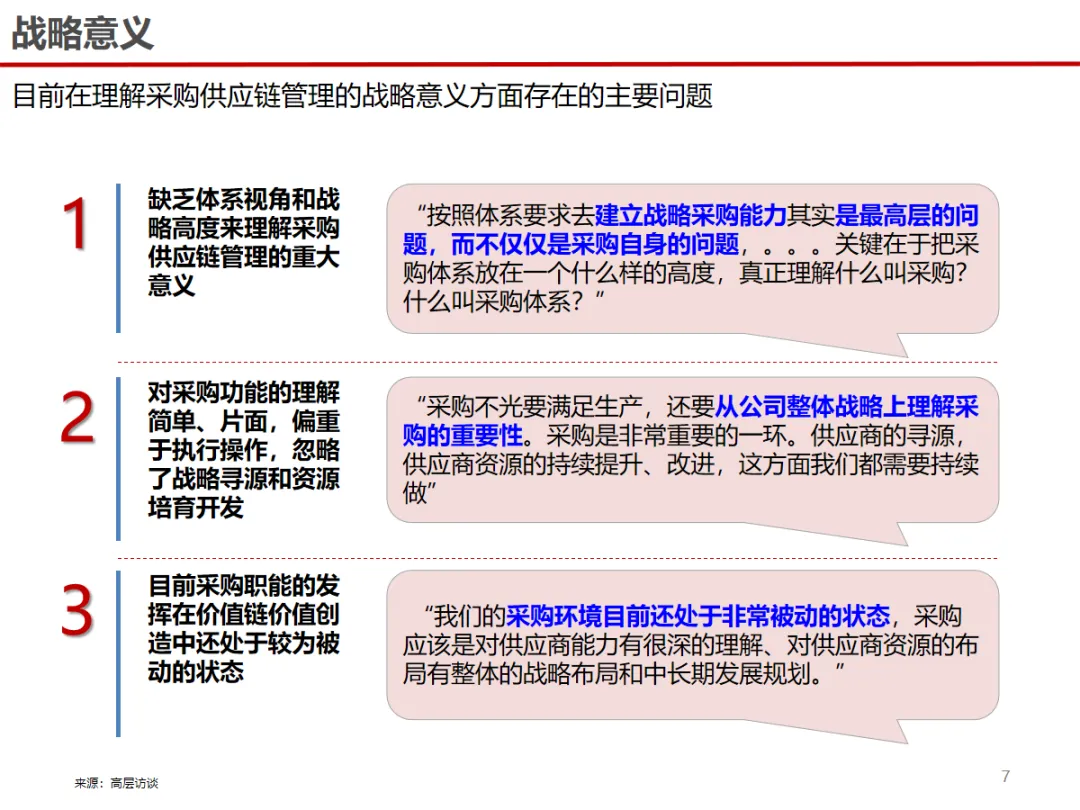 战略意义

目前在理解采购供应链管理的战略意义方面存在的主要问题

1

缺乏体系视角和战略高度来理解采购供应链管理的重大意义

“按照体系要求去建立战略采购能力其实是最高层的问题，而不仅仅是采购自身的问题，。。。关键在于把采购体系放在一个什么样的高度，真正理解什么叫采购？什么叫采购体系？”

2

对采购功能的理解简单、片面，偏重于执行操作，忽略了战略寻源和资源培育开发

“采购不光要满足生产，还要从公司整体战略上理解采购的重要性。采购是非常重要的一环。供应商的寻源，供应商资源的持续提升、改进，这方面我们都需要持续做”

3

目前采购职能的发挥在价值链价值创造中还处于较为被动的状态

“我们的采购环境目前还处于非常被动的状态，采购应该是对供应商能力有很深的理解、对供应商资源的布局有整体的战略布局和中长期发展规划。”

来源：高层访谈

7